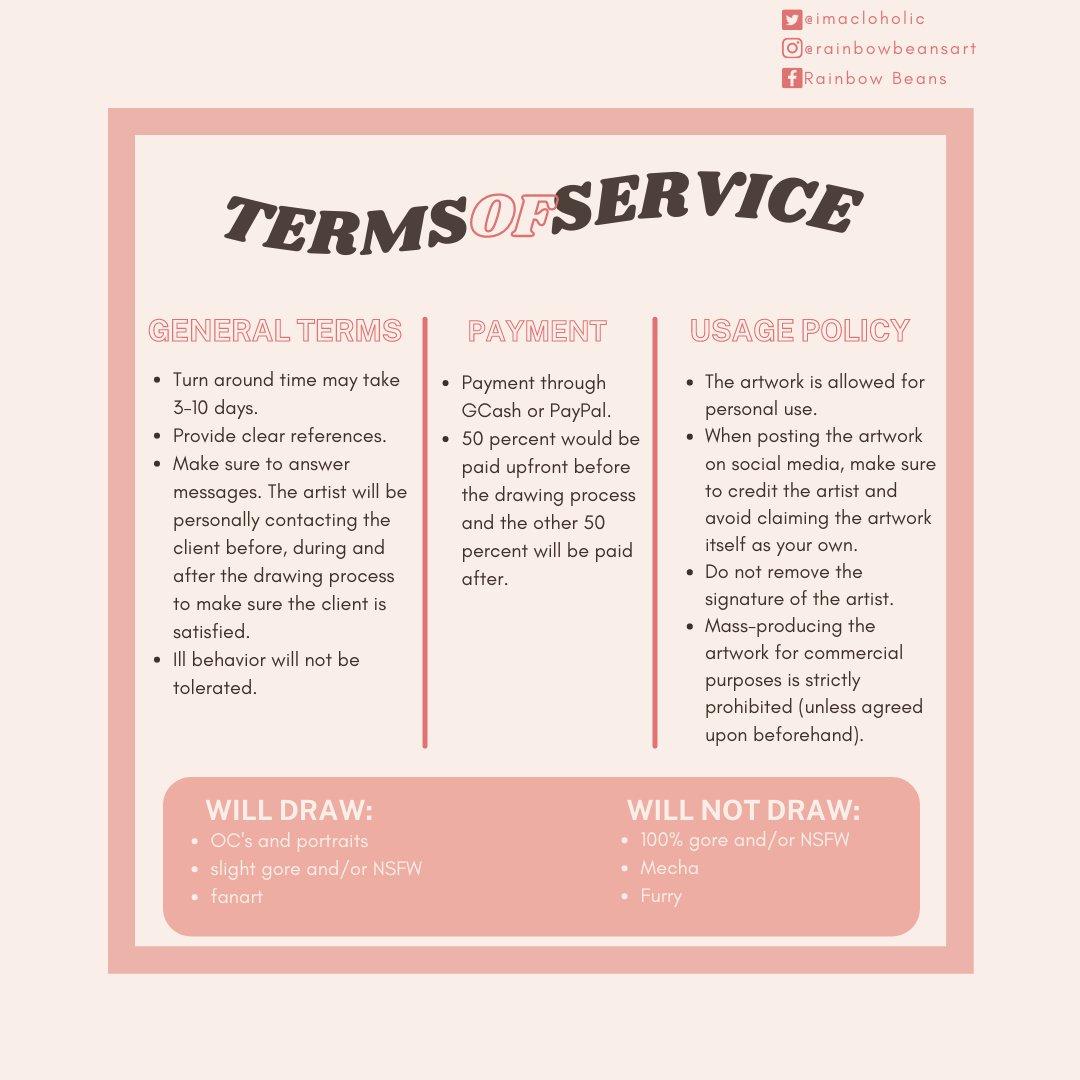 @imacloholic
@rainbowbeansart
Rainbow Beans

TERMS OF SERVICE

GENERAL TERMS

- Turn around time may take 3-10 days.
- Provide clear references.
- Make sure to answer messages. The artist will be personally contacting the client before, during and after the drawing process to make sure the client is satisfied.
- Ill behavior will not be tolerated.

PAYMENT

- Payment through GCash or PayPal.
- 50 percent would be paid upfront before the drawing process and the other 50 percent will be paid after.

USAGE POLICY

- The artwork is allowed for personal use.
- When posting the artwork on social media, make sure to credit the artist and avoid claiming the artwork itself as your own.
- Do not remove the signature of the artist.
- Mass-producing the artwork for commercial purposes is strictly prohibited (unless agreed upon beforehand).

WILL DRAW:
- OC's and portraits
- slight gore and/or NSFW
- fanart

WILL NOT DRAW:
- 100% gore and/or NSFW
- Mecha
- Furry